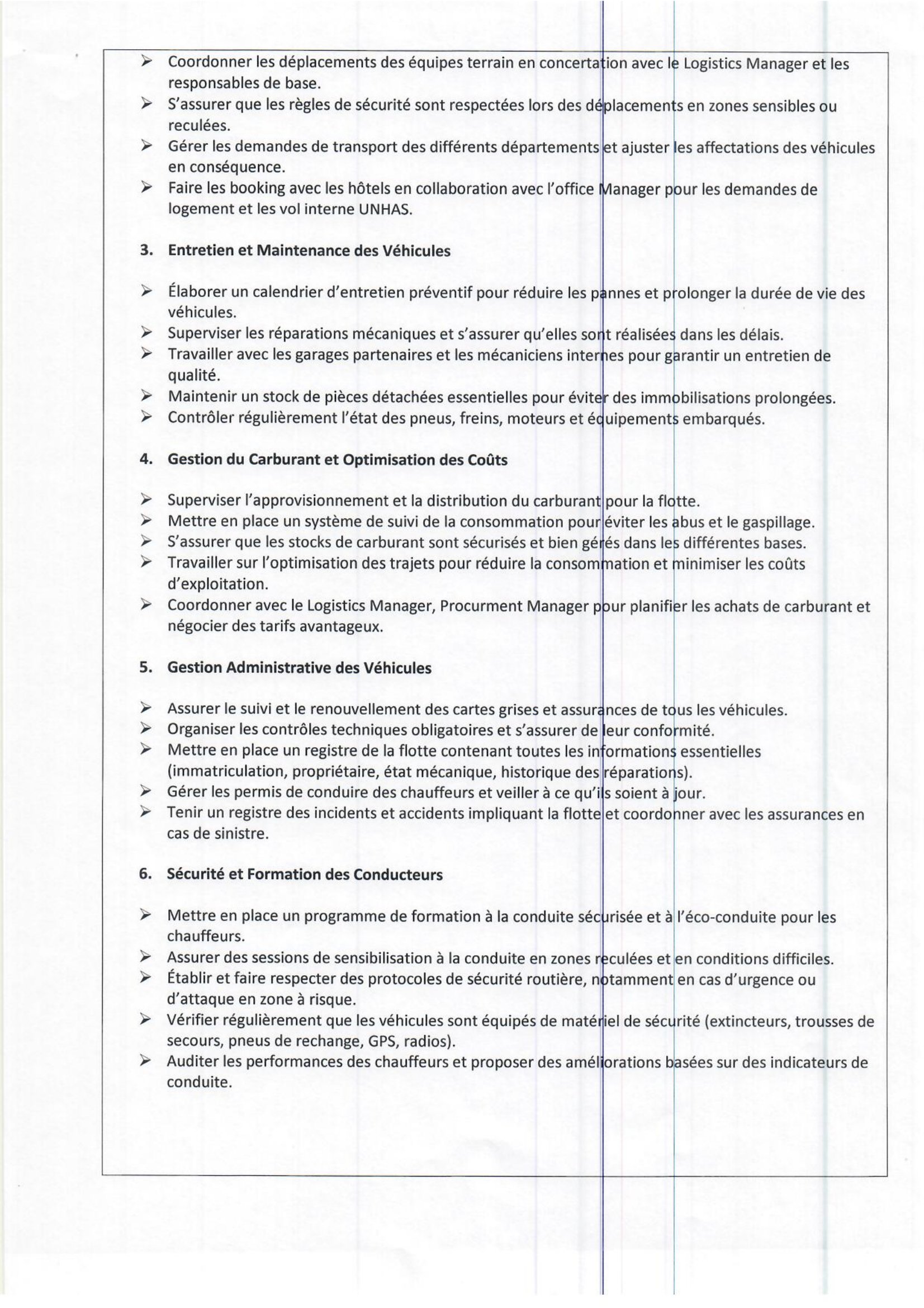 ➢ Coordonner les déplacements des équipes terrain en concertation avec le Logistics Manager et les responsables de base.
➢ S'assurer que les règles de sécurité sont respectées lors des déplacements en zones sensibles ou reculées.
➢ Gérer les demandes de transport des différents départements et ajuster les affectations des véhicules en conséquence.
➢ Faire les booking avec les hôtels en collaboration avec l'office Manager pour les demandes de logement et les vol interne UNHAS.

3. Entretien et Maintenance des Véhicules

➢ Élaborer un calendrier d'entretien préventif pour réduire les pannes et prolonger la durée de vie des véhicules.
➢ Superviser les réparations mécaniques et s'assurer qu'elles sont réalisées dans les délais.
➢ Travailler avec les garages partenaires et les mécaniciens internes pour garantir un entretien de qualité.
➢ Maintenir un stock de pièces détachées essentielles pour éviter des immobilisations prolongées.
➢ Contrôler régulièrement l'état des pneus, freins, moteurs et équipements embarqués.

4. Gestion du Carburant et Optimisation des Coûts

➢ Superviser l'approvisionnement et la distribution du carburant pour la flotte.
➢ Mettre en place un système de suivi de la consommation pour éviter les abus et le gaspillage.
➢ S'assurer que les stocks de carburant sont sécurisés et bien gérés dans les différentes bases.
➢ Travailler sur l'optimisation des trajets pour réduire la consommation et minimiser les coûts d'exploitation.
➢ Coordonner avec le Logistics Manager, Procurment Manager pour planifier les achats de carburant et négocier des tarifs avantageux.

5. Gestion Administrative des Véhicules

➢ Assurer le suivi et le renouvellement des cartes grises et assurances de tous les véhicules.
➢ Organiser les contrôles techniques obligatoires et s'assurer de leur conformité.
➢ Mettre en place un registre de la flotte contenant toutes les informations essentielles (immatriculation, propriétaire, état mécanique, historique des réparations).
➢ Gérer les permis de conduire des chauffeurs et veiller à ce qu'ils soient à jour.
➢ Tenir un registre des incidents et accidents impliquant la flotte et coordonner avec les assurances en cas de sinistre.

6. Sécurité et Formation des Conducteurs

➢ Mettre en place un programme de formation à la conduite sécurisée et à l'éco-conduite pour les chauffeurs.
➢ Assurer des sessions de sensibilisation à la conduite en zones reculées et en conditions difficiles.
➢ Établir et faire respecter des protocoles de sécurité routière, notamment en cas d'urgence ou d'attaque en zone à risque.
➢ Vérifier régulièrement que les véhicules sont équipés de matériel de sécurité (extincteurs, trousses de secours, pneus de rechange, GPS, radios).
➢ Auditer les performances des chauffeurs et proposer des améliorations basées sur des indicateurs de conduite.